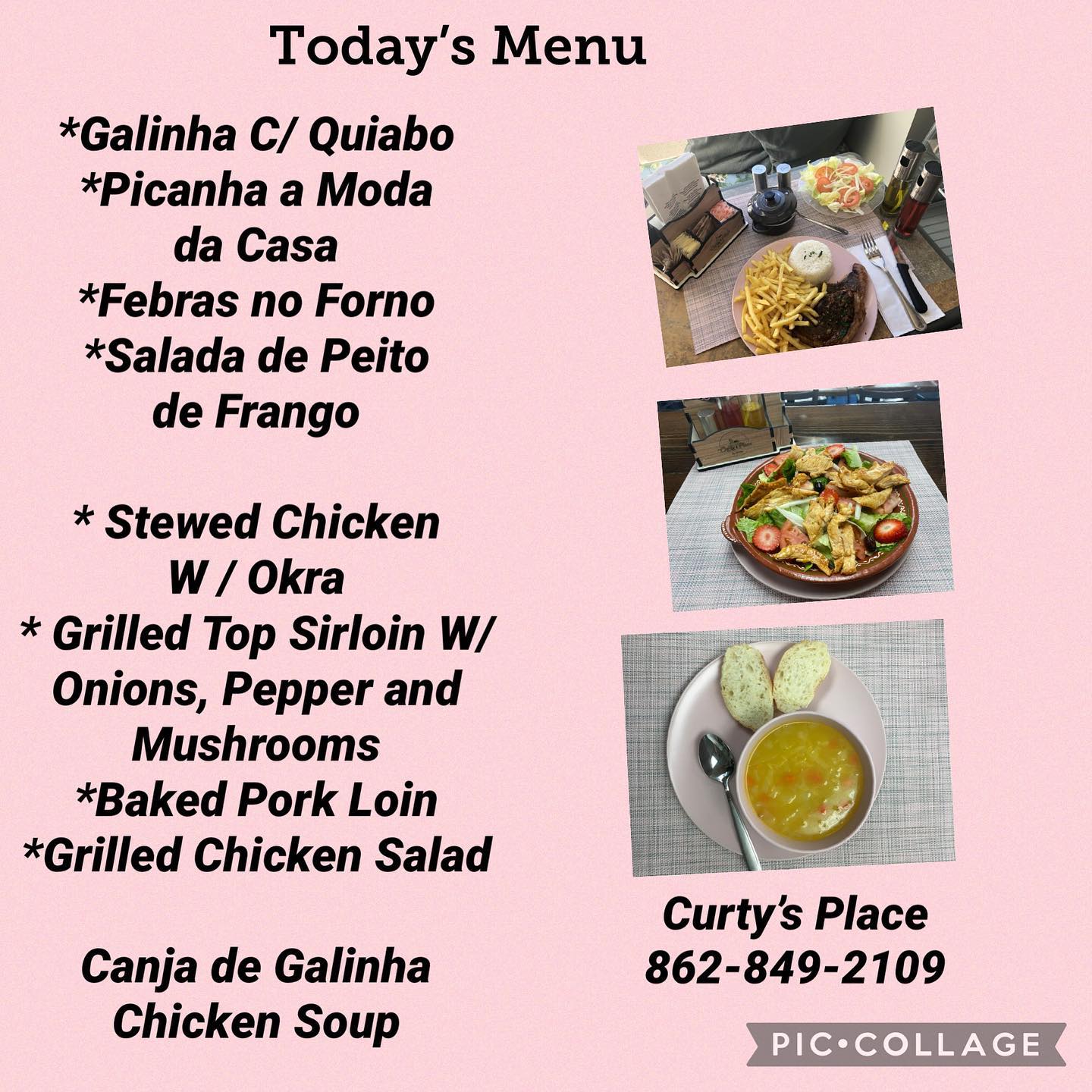 Today's Menu

*Galinha C/ Quiabo
*Picanha a Moda da Casa
*Febras no Forno
*Salada de Peito de Frango

* Stewed Chicken W / Okra
* Grilled Top Sirloin W/ Onions, Pepper and Mushrooms
*Baked Pork Loin
*Grilled Chicken Salad

Canja de Galinha
Chicken Soup

Curty's Place
862-849-2109

PIC•COLLAGE